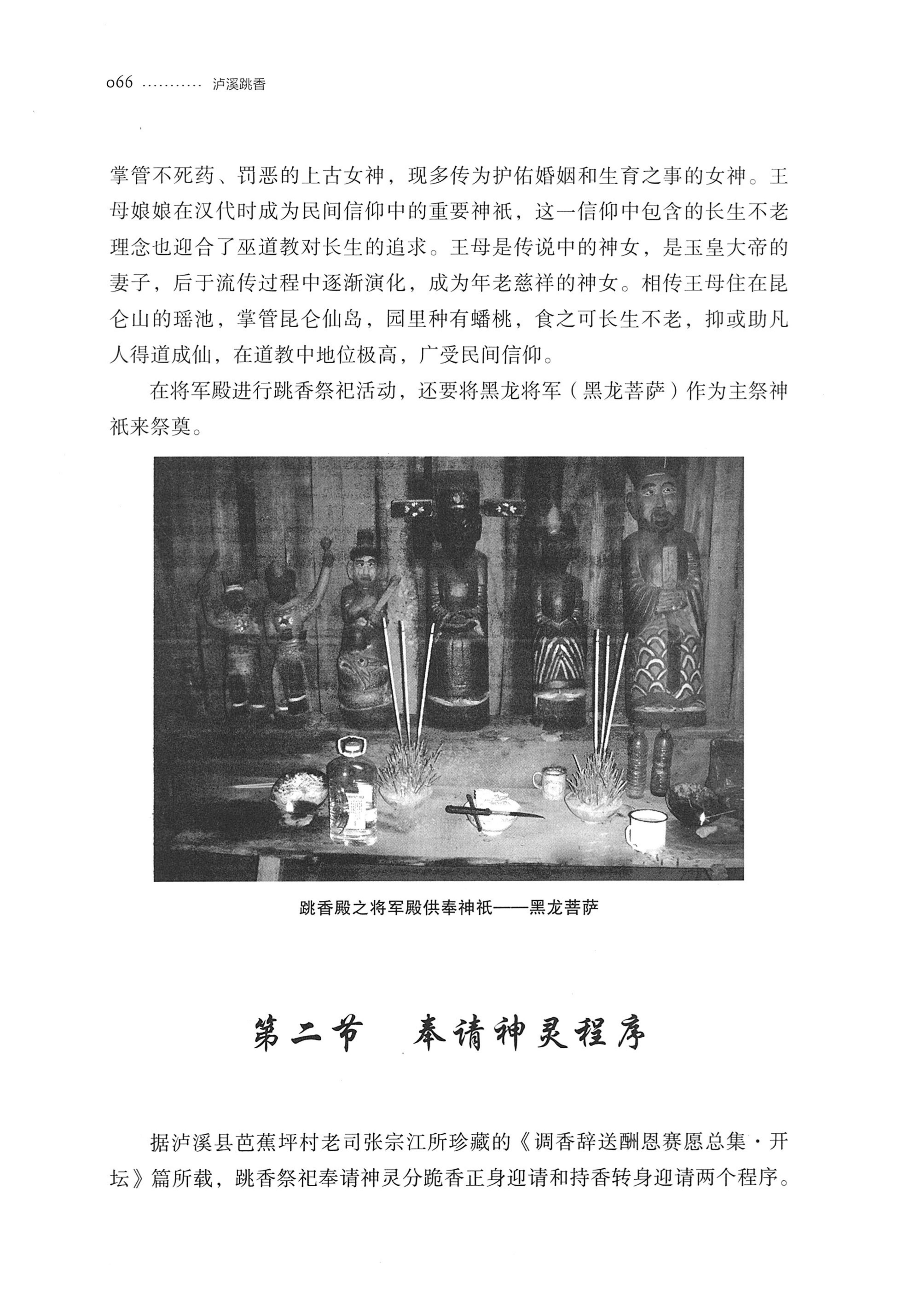 066 泸溪跳香

掌管不死药、罚恶的上古女神，现多传为护佑婚姻和生育之事的女神。王母娘娘在汉代时成为民间信仰中的重要神祇，这一信仰中包含的长生不老理念也迎合了巫道教对长生的追求。王母是传说中的神女，是玉皇大帝的妻子，后于流传过程中逐渐演化，成为年老慈祥的神女。相传王母住在昆仑山的瑶池，掌管昆仑仙岛，园里种有蟠桃，食之可长生不老，抑或助凡人得道成仙，在道教中地位极高，广受民间信仰。

在将军殿进行跳香祭祀活动，还要将黑龙将军（黑龙菩萨）作为主祭神祇来祭奠。

跳香殿之将军殿供奉神祇——黑龙菩萨

第二节 奉请神灵程序

据泸溪县芭蕉坪村老司张宗江所珍藏的《调香辞送酬恩赛愿总集·开坛》篇所载，跳香祭祀奉请神灵分跪香正身迎请和持香转身迎请两个程序。